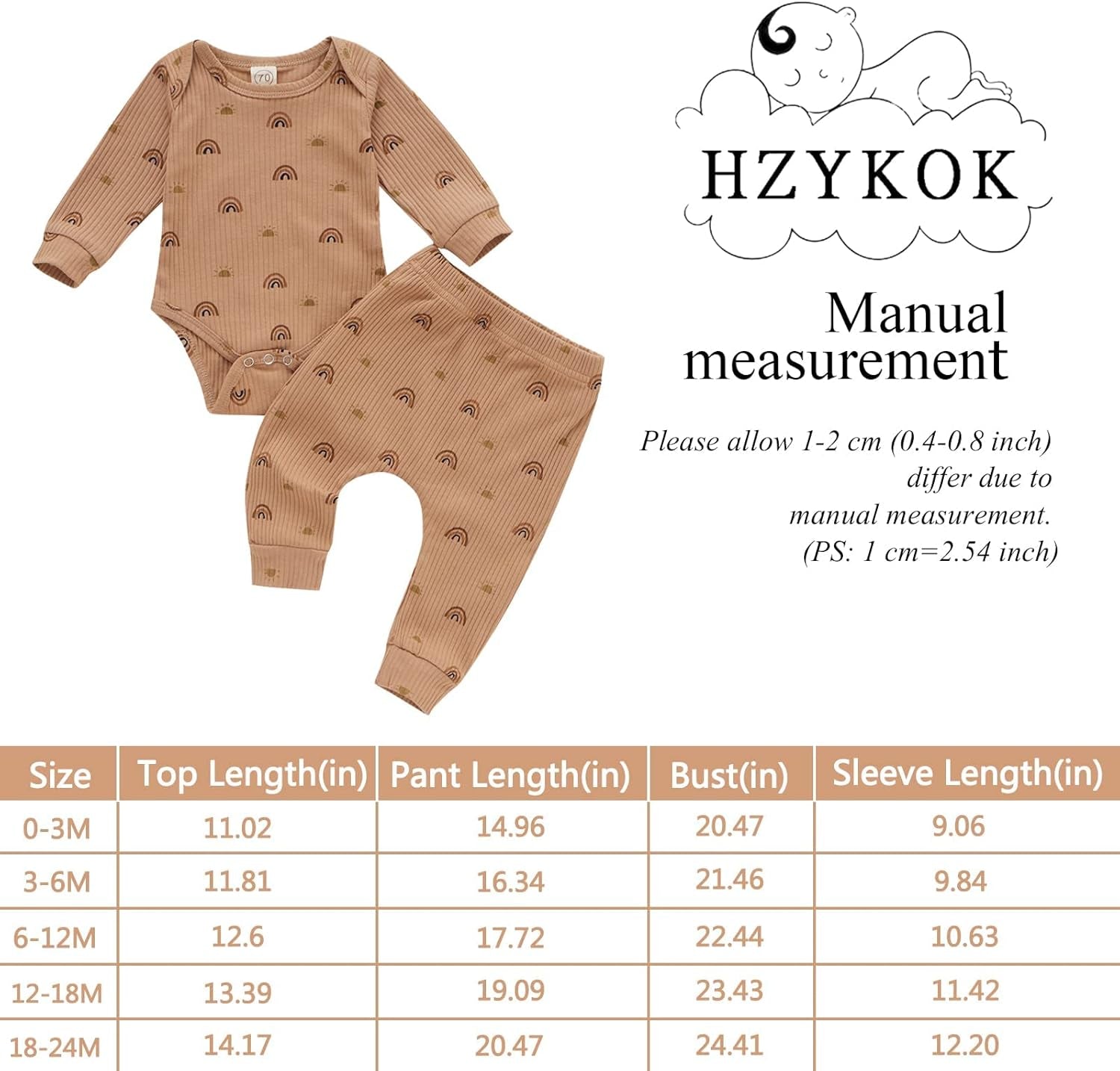 70

HZYKOK

Manual measurement

Please allow 1-2 cm (0.4-0.8 inch) differ due to manual measurement. (PS: 1 cm=2.54 inch)

| Size | Top Length(in) | Pant Length(in) | Bust(in) | Sleeve Length(in) |
|---|---|---|---|---|
| 0-3M | 11.02 | 14.96 | 20.47 | 9.06 |
| 3-6M | 11.81 | 16.34 | 21.46 | 9.84 |
| 6-12M | 12.6 | 17.72 | 22.44 | 10.63 |
| 12-18M | 13.39 | 19.09 | 23.43 | 11.42 |
| 18-24M | 14.17 | 20.47 | 24.41 | 12.20 |